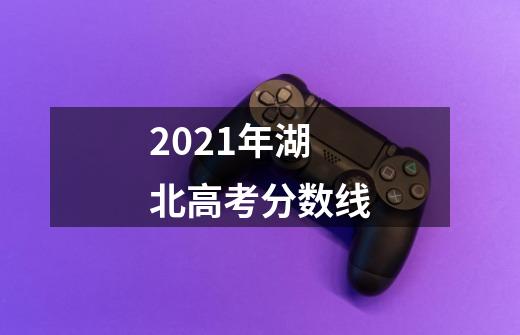 2021年湖北高考分数线